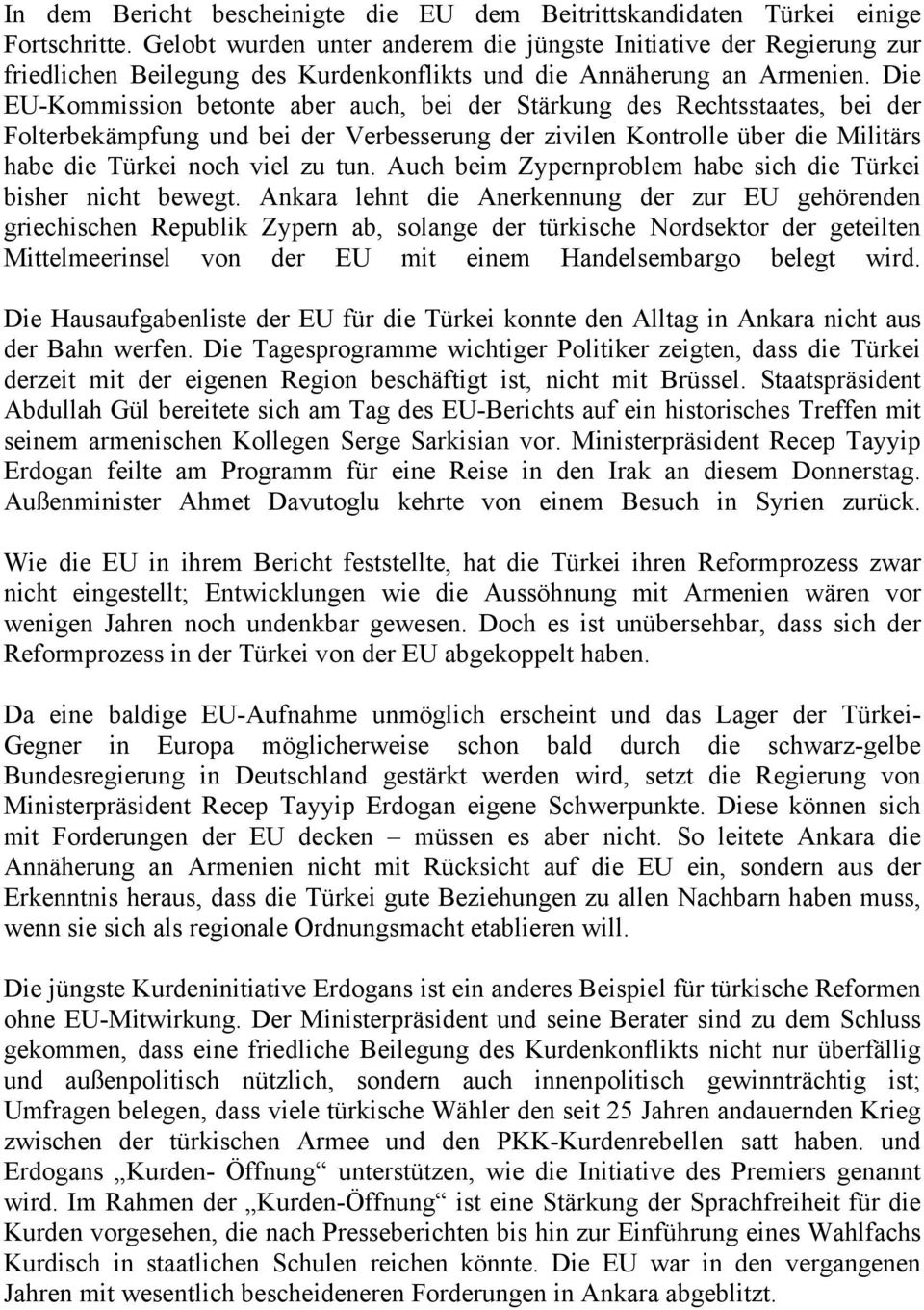 In dem Bericht bescheinigte die EU dem Beitrittskandidaten Türkei einige Fortschritte. Gelobt wurden unter anderem die jüngste Initiative der Regierung zur friedlichen Beilegung des Kurdenkonflikts und die Annäherung an Armenien. Die EU-Kommission betonte aber auch, bei der Stärkung des Rechtsstaates, bei der Folterbekämpfung und bei der Verbesserung der zivilen Kontrolle über die Militärs habe die Türkei noch viel zu tun. Auch beim Zypernproblem habe sich die Türkei bisher nicht bewegt. Ankara lehnt die Anerkennung der zur EU gehörenden griechischen Republik Zypern ab, solange der türkische Nordsektor der geteilten Mittelmeerinsel von der EU mit einem Handelsembargo belegt wird.

Die Hausaufgabenliste der EU für die Türkei konnte den Alltag in Ankara nicht aus der Bahn werfen. Die Tagesprogramme wichtiger Politiker zeigten, dass die Türkei derzeit mit der eigenen Region beschäftigt ist, nicht mit Brüssel. Staatspräsident Abdullah Gül bereitete sich am Tag des EU-Berichts auf ein historisches Treffen mit seinem armenischen Kollegen Serge Sarkisian vor. Ministerpräsident Recep Tayyip Erdogan feilte am Programm für eine Reise in den Irak an diesem Donnerstag. Außenminister Ahmet Davutoglu kehrte von einem Besuch in Syrien zurück.

Wie die EU in ihrem Bericht feststellte, hat die Türkei ihren Reformprozess zwar nicht eingestellt; Entwicklungen wie die Aussöhnung mit Armenien wären vor wenigen Jahren noch undenkbar gewesen. Doch es ist unübersehbar, dass sich der Reformprozess in der Türkei von der EU abgekoppelt haben.

Da eine baldige EU-Aufnahme unmöglich erscheint und das Lager der Türkei-Gegner in Europa möglicherweise schon bald durch die schwarz-gelbe Bundesregierung in Deutschland gestärkt werden wird, setzt die Regierung von Ministerpräsident Recep Tayyip Erdogan eigene Schwerpunkte. Diese können sich mit Forderungen der EU decken – müssen es aber nicht. So leitete Ankara die Annäherung an Armenien nicht mit Rücksicht auf die EU ein, sondern aus der Erkenntnis heraus, dass die Türkei gute Beziehungen zu allen Nachbarn haben muss, wenn sie sich als regionale Ordnungsmacht etablieren will.

Die jüngste Kurdeninitiative Erdogans ist ein anderes Beispiel für türkische Reformen ohne EU-Mitwirkung. Der Ministerpräsident und seine Berater sind zu dem Schluss gekommen, dass eine friedliche Beilegung des Kurdenkonflikts nicht nur überfällig und außenpolitisch nützlich, sondern auch innenpolitisch gewinnträchtig ist; Umfragen belegen, dass viele türkische Wähler den seit 25 Jahren andauernden Krieg zwischen der türkischen Armee und den PKK-Kurdenrebellen satt haben. und Erdogans „Kurden- Öffnung“ unterstützen, wie die Initiative des Premiers genannt wird. Im Rahmen der „Kurden-Öffnung“ ist eine Stärkung der Sprachfreiheit für die Kurden vorgesehen, die nach Presseberichten bis hin zur Einführung eines Wahlfachs Kurdisch in staatlichen Schulen reichen könnte. Die EU war in den vergangenen Jahren mit wesentlich bescheideneren Forderungen in Ankara abgeblitzt.